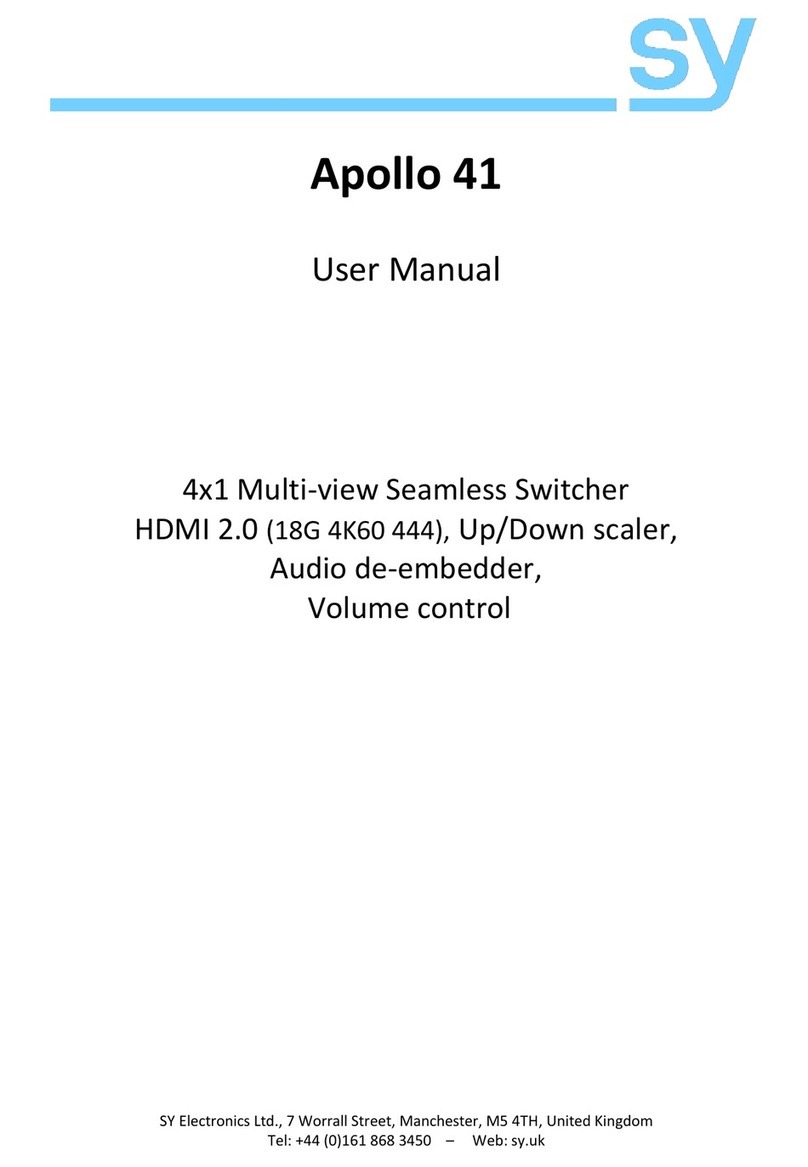 sy

Apollo 41

User Manual

4x1 Multi-view Seamless Switcher
HDMI 2.0 (18G 4K60 444), Up/Down scaler,
Audio de-embedder,
Volume control

SY Electronics Ltd., 7 Worrall Street, Manchester, M5 4TH, United Kingdom
Tel: +44 (0)161 868 3450 – Web: sy.uk